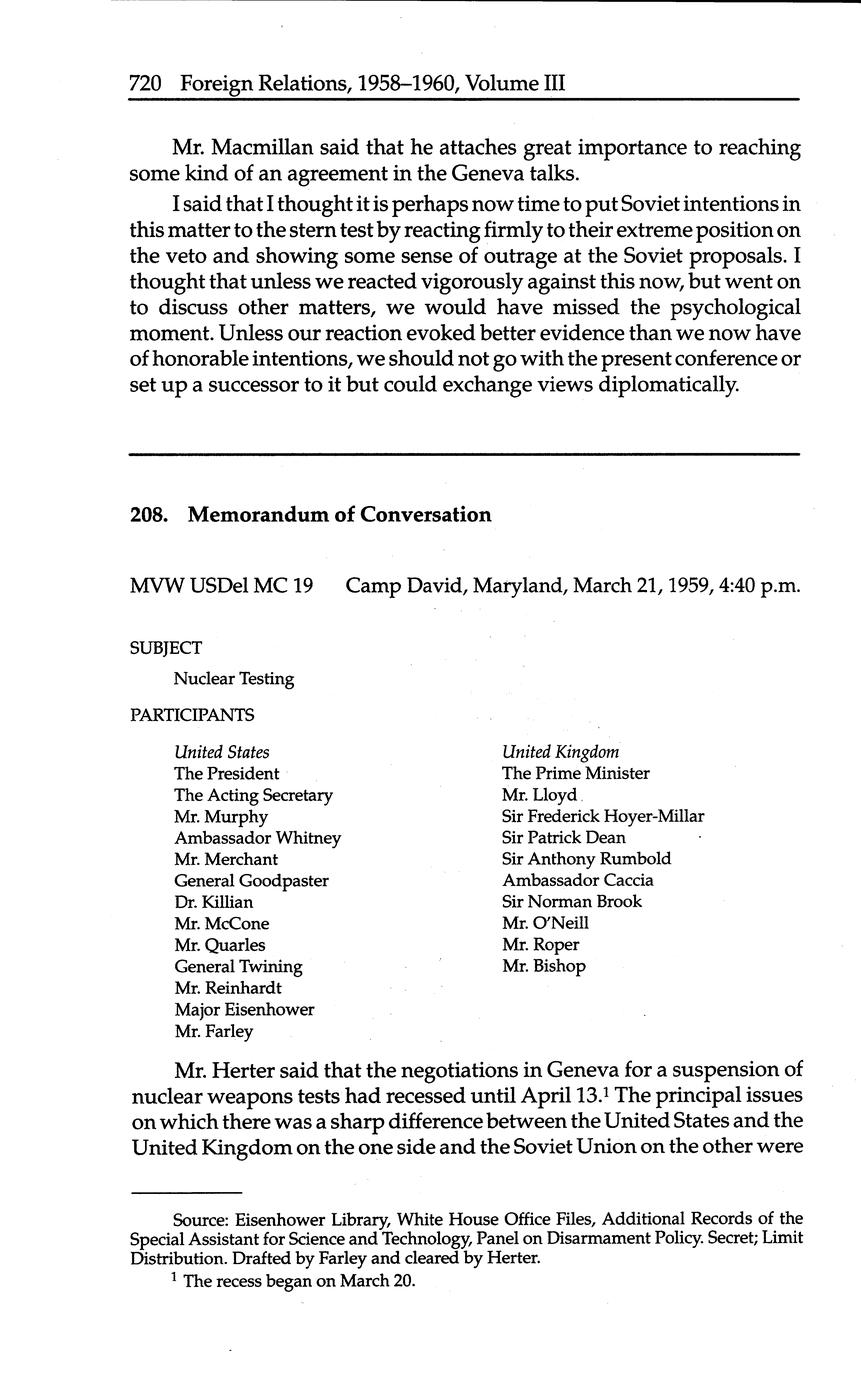 720 Foreign Relations, 1958–1960, Volume III

Mr. Macmillan said that he attaches great importance to reaching some kind of an agreement in the Geneva talks.

I said that I thought it is perhaps now time to put Soviet intentions in this matter to the stern test by reacting firmly to their extreme position on the veto and showing some sense of outrage at the Soviet proposals. I thought that unless we reacted vigorously against this now, but went on to discuss other matters, we would have missed the psychological moment. Unless our reaction evoked better evidence than we now have of honorable intentions, we should not go with the present conference or set up a successor to it but could exchange views diplomatically.

208. Memorandum of Conversation

MVW USDel MC 19 Camp David, Maryland, March 21, 1959, 4:40 p.m.

SUBJECT

Nuclear Testing

PARTICIPANTS

United States
The President
The Acting Secretary
Mr. Murphy
Ambassador Whitney
Mr. Merchant
General Goodpaster
Dr. Killian
Mr. McCone
Mr. Quarles
General Twining
Mr. Reinhardt
Major Eisenhower
Mr. Farley

United Kingdom
The Prime Minister
Mr. Lloyd
Sir Frederick Hoyer-Millar
Sir Patrick Dean
Sir Anthony Rumbold
Ambassador Caccia
Sir Norman Brook
Mr. O'Neill
Mr. Roper
Mr. Bishop

Mr. Herter said that the negotiations in Geneva for a suspension of nuclear weapons tests had recessed until April 13.$^1$ The principal issues on which there was a sharp difference between the United States and the United Kingdom on the one side and the Soviet Union on the other were

Source: Eisenhower Library, White House Office Files, Additional Records of the Special Assistant for Science and Technology, Panel on Disarmament Policy. Secret; Limit Distribution. Drafted by Farley and cleared by Herter.

$^1$ The recess began on March 20.